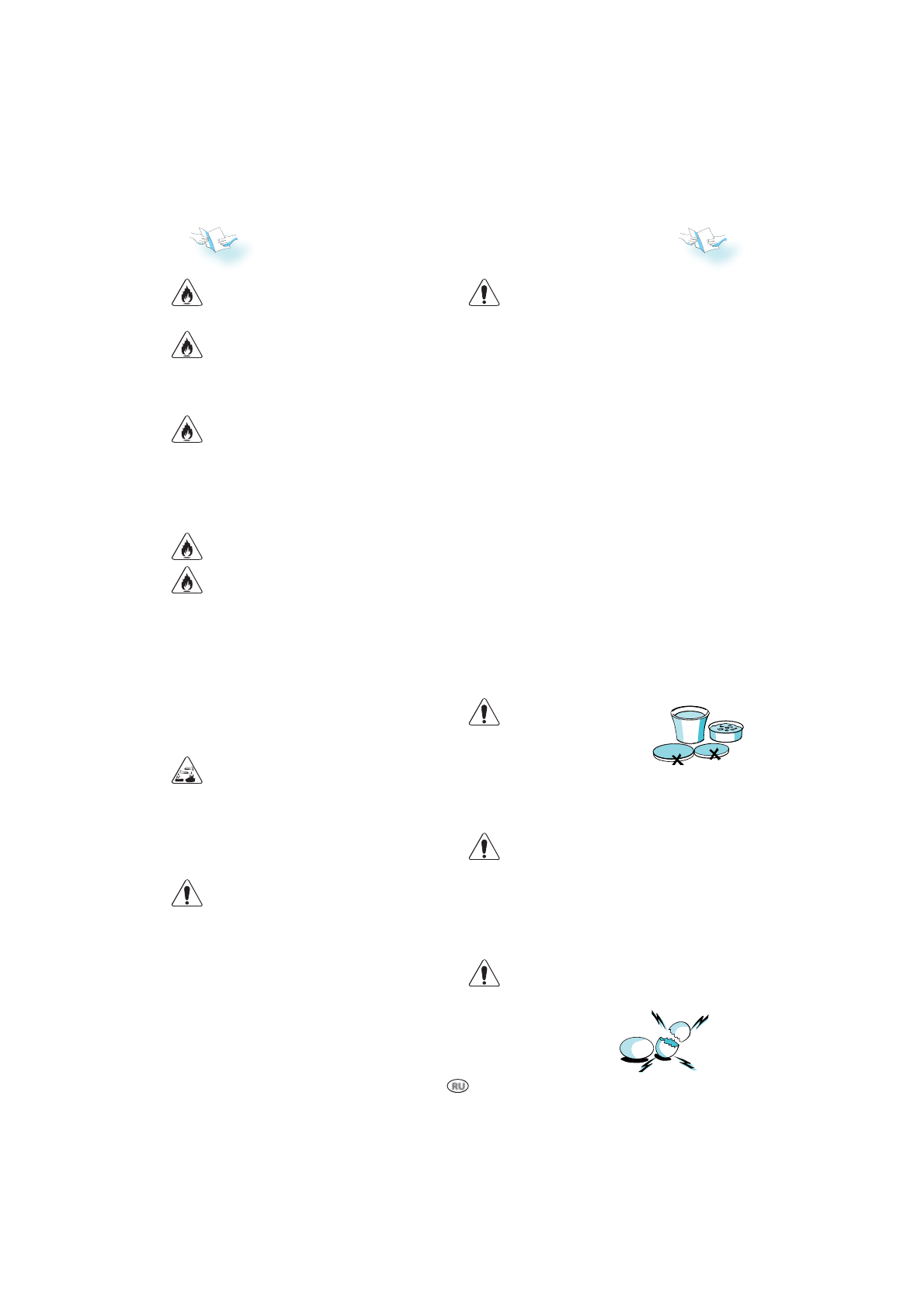 RU